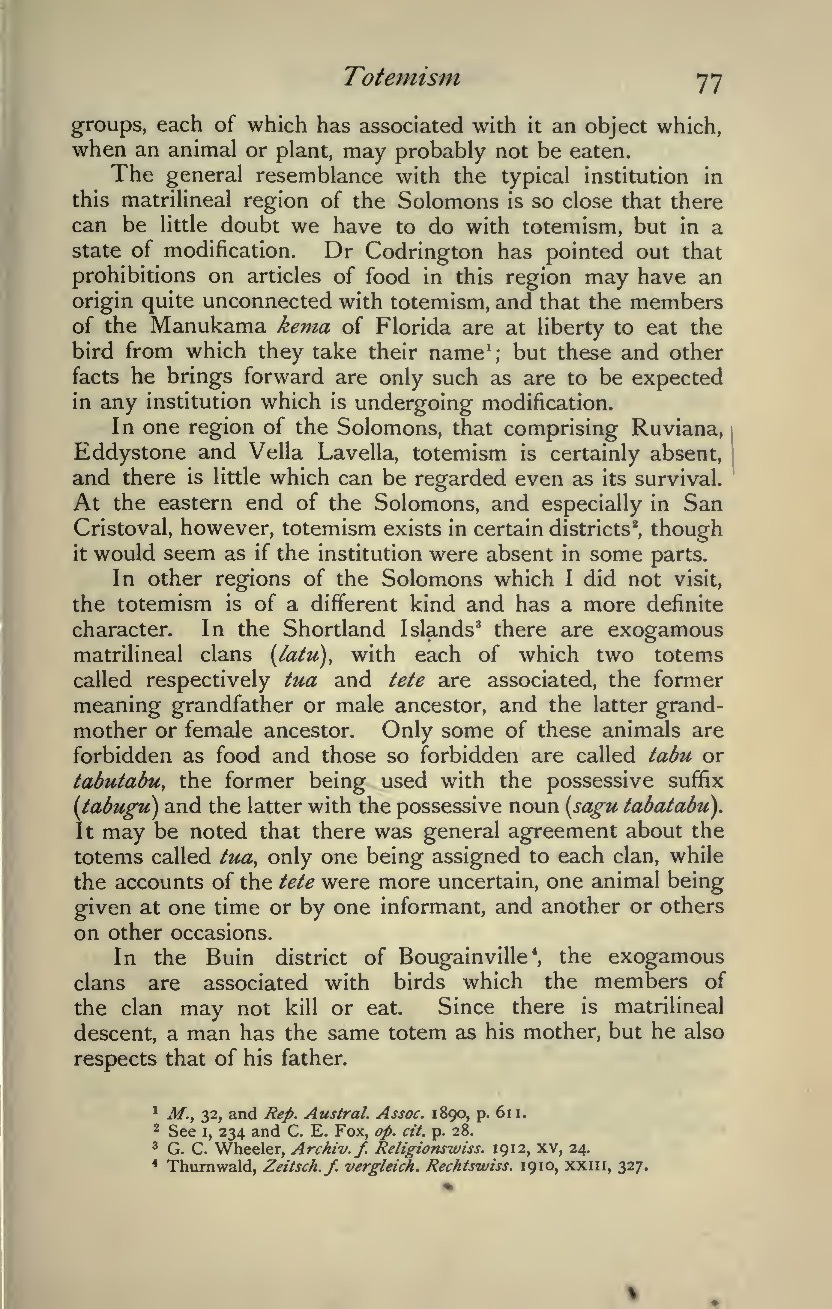 Totemism 77

groups, each of which has associated with it an object which, when an animal or plant, may probably not be eaten.

The general resemblance with the typical institution in this matrilineal region of the Solomons is so close that there can be little doubt we have to do with totemism, but in a state of modification. Dr Codrington has pointed out that prohibitions on articles of food in this region may have an origin quite unconnected with totemism, and that the members of the Manukama kema of Florida are at liberty to eat the bird from which they take their name$^1$; but these and other facts he brings forward are only such as are to be expected in any institution which is undergoing modification.

In one region of the Solomons, that comprising Ruviana, Eddystone and Vella Lavella, totemism is certainly absent, and there is little which can be regarded even as its survival. At the eastern end of the Solomons, and especially in San Cristoval, however, totemism exists in certain districts$^2$, though it would seem as if the institution were absent in some parts.

In other regions of the Solomons which I did not visit, the totemism is of a different kind and has a more definite character. In the Shortland Islands$^3$ there are exogamous matrilineal clans (latu), with each of which two totems called respectively tua and tete are associated, the former meaning grandfather or male ancestor, and the latter grandmother or female ancestor. Only some of these animals are forbidden as food and those so forbidden are called tabu or tabutabu, the former being used with the possessive suffix (tabugu) and the latter with the possessive noun (sagu tabatabu). It may be noted that there was general agreement about the totems called tua, only one being assigned to each clan, while the accounts of the tete were more uncertain, one animal being given at one time or by one informant, and another or others on other occasions.

In the Buin district of Bougainville$^4$, the exogamous clans are associated with birds which the members of the clan may not kill or eat. Since there is matrilineal descent, a man has the same totem as his mother, but he also respects that of his father.

$^1$ M., 32, and Rep. Austral. Assoc. 1890, p. 611.
$^2$ See I, 234 and C. E. Fox, op. cit. p. 28.
$^3$ G. C. Wheeler, Archiv. f. Religionswiss. 1912, XV, 24.
$^4$ Thurnwald, Zeitsch. f. vergleich. Rechtswiss. 1910, XXIII, 327.